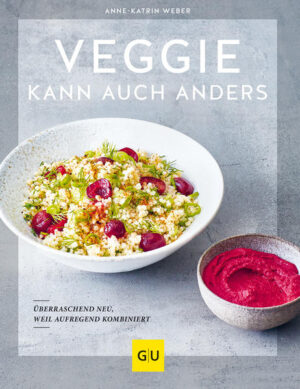 ANNE-KATRIN WEBER

VEGGIE
KANN AUCH ANDERS

ÜBERRASCHEND NEU,
WEIL AUFREGEND KOMBINIERT

GU